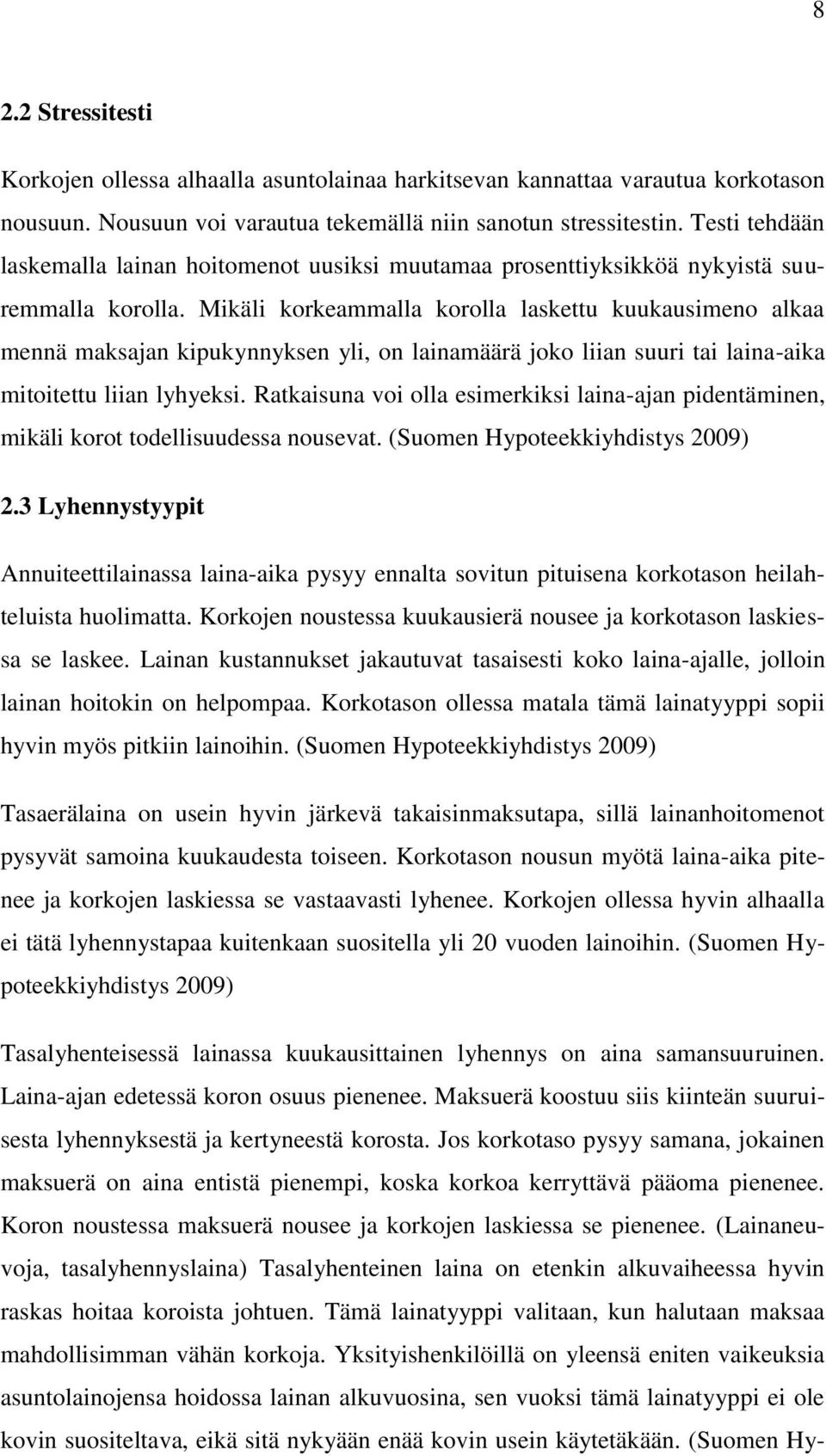 8

2.2 Stressitesti

Korkojen ollessa alhaalla asuntolainaa harkitsevan kannattaa varautua korkotason nousuun. Nousuun voi varautua tekemällä niin sanotun stressitestin. Testi tehdään laskemalla lainan hoitomenot uusiksi muutamaa prosenttiyksikköä nykyistä suuremmalla korolla. Mikäli korkeammalla korolla laskettu kuukausimeno alkaa mennä maksajan kipukynnyksen yli, on lainamäärä joko liian suuri tai laina-aika mitoitettu liian lyhyeksi. Ratkaisuna voi olla esimerkiksi laina-ajan pidentäminen, mikäli korot todellisuudessa nousevat. (Suomen Hypoteekkiyhdistys 2009)

2.3 Lyhennystyypit

Annuiteettilainassa laina-aika pysyy ennalta sovitun pituisena korkotason heilahteluista huolimatta. Korkojen noustessa kuukausierä nousee ja korkotason laskiessa se laskee. Lainan kustannukset jakautuvat tasaisesti koko laina-ajalle, jolloin lainan hoitokin on helpompaa. Korkotason ollessa matala tämä lainatyyppi sopii hyvin myös pitkiin lainoihin. (Suomen Hypoteekkiyhdistys 2009)

Tasaerälaina on usein hyvin järkevä takaisinmaksutapa, sillä lainanhoitomenot pysyvät samoina kuukaudesta toiseen. Korkotason nousun myötä laina-aika pitenee ja korkojen laskiessa se vastaavasti lyhenee. Korkojen ollessa hyvin alhaalla ei tätä lyhennystapaa kuitenkaan suositella yli 20 vuoden lainoihin. (Suomen Hypoteekkiyhdistys 2009)

Tasalyhenteisessä lainassa kuukausittainen lyhennys on aina samansuuruinen. Laina-ajan edetessä koron osuus pienenee. Maksuerä koostuu siis kiinteän suuruisesta lyhennyksestä ja kertyneestä korosta. Jos korkotaso pysyy samana, jokainen maksuerä on aina entistä pienempi, koska korkoa kerryttävä pääoma pienenee. Koron noustessa maksuerä nousee ja korkojen laskiessa se pienenee. (Lainaneuvoja, tasalyhennyslaina) Tasalyhenteinen laina on etenkin alkuvaiheessa hyvin raskas hoitaa koroista johtuen. Tämä lainatyyppi valitaan, kun halutaan maksaa mahdollisimman vähän korkoja. Yksityishenkilöillä on yleensä eniten vaikeuksia asuntolainojensa hoidossa lainan alkuvuosina, sen vuoksi tämä lainatyyppi ei ole kovin suositeltava, eikä sitä nykyään enää kovin usein käytetäkään. (Suomen Hy-